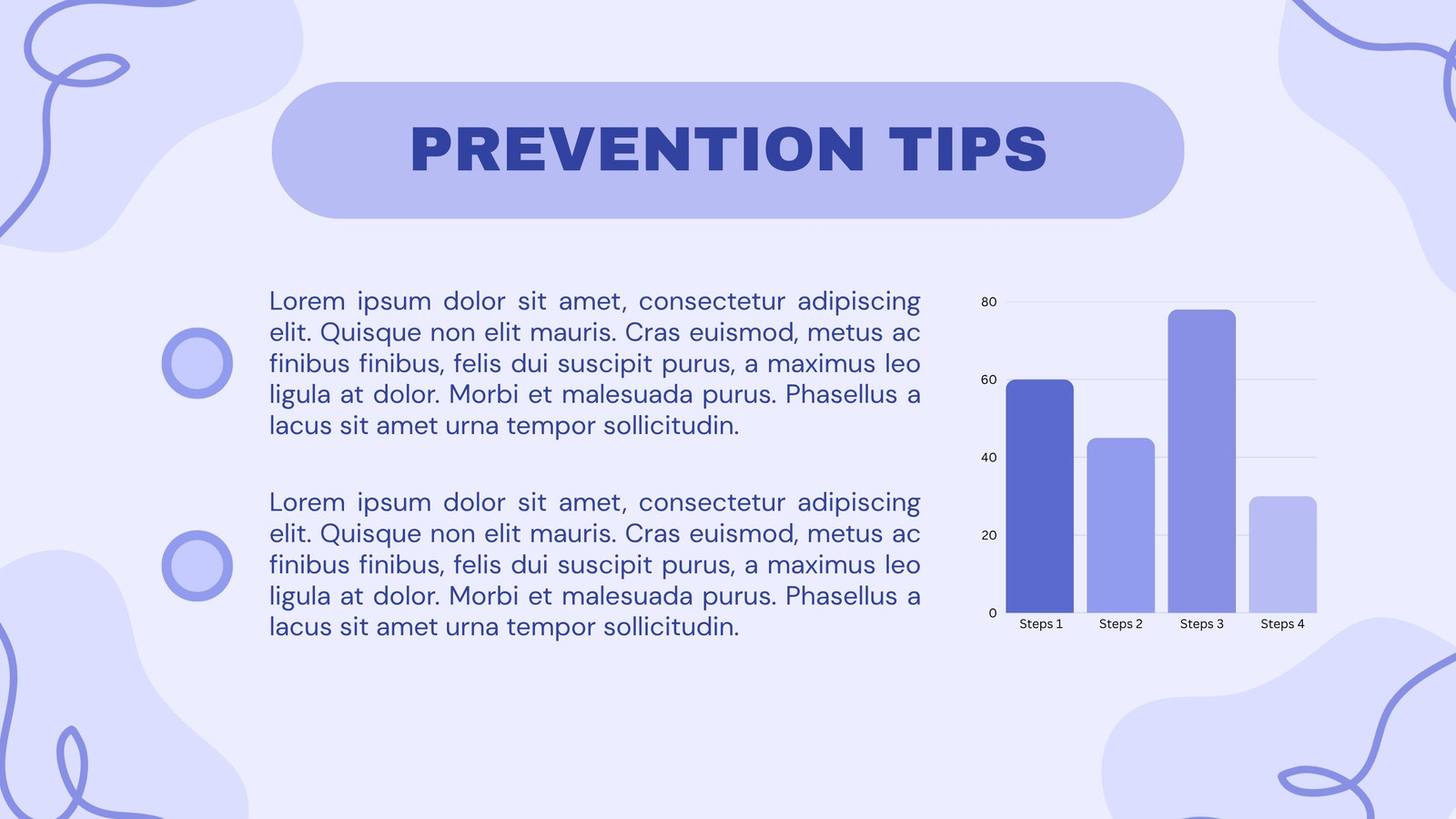 PREVENTION TIPS

Lorem ipsum dolor sit amet, consectetur adipiscing elit. Quisque non elit mauris. Cras euismod, metus ac finibus finibus, felis dui suscipit purus, a maximus leo ligula at dolor. Morbi et malesuada purus. Phasellus a lacus sit amet urna tempor sollicitudin.

Lorem ipsum dolor sit amet, consectetur adipiscing elit. Quisque non elit mauris. Cras euismod, metus ac finibus finibus, felis dui suscipit purus, a maximus leo ligula at dolor. Morbi et malesuada purus. Phasellus a lacus sit amet urna tempor sollicitudin.

80
60
40
20
0
Steps 1
Steps 2
Steps 3
Steps 4